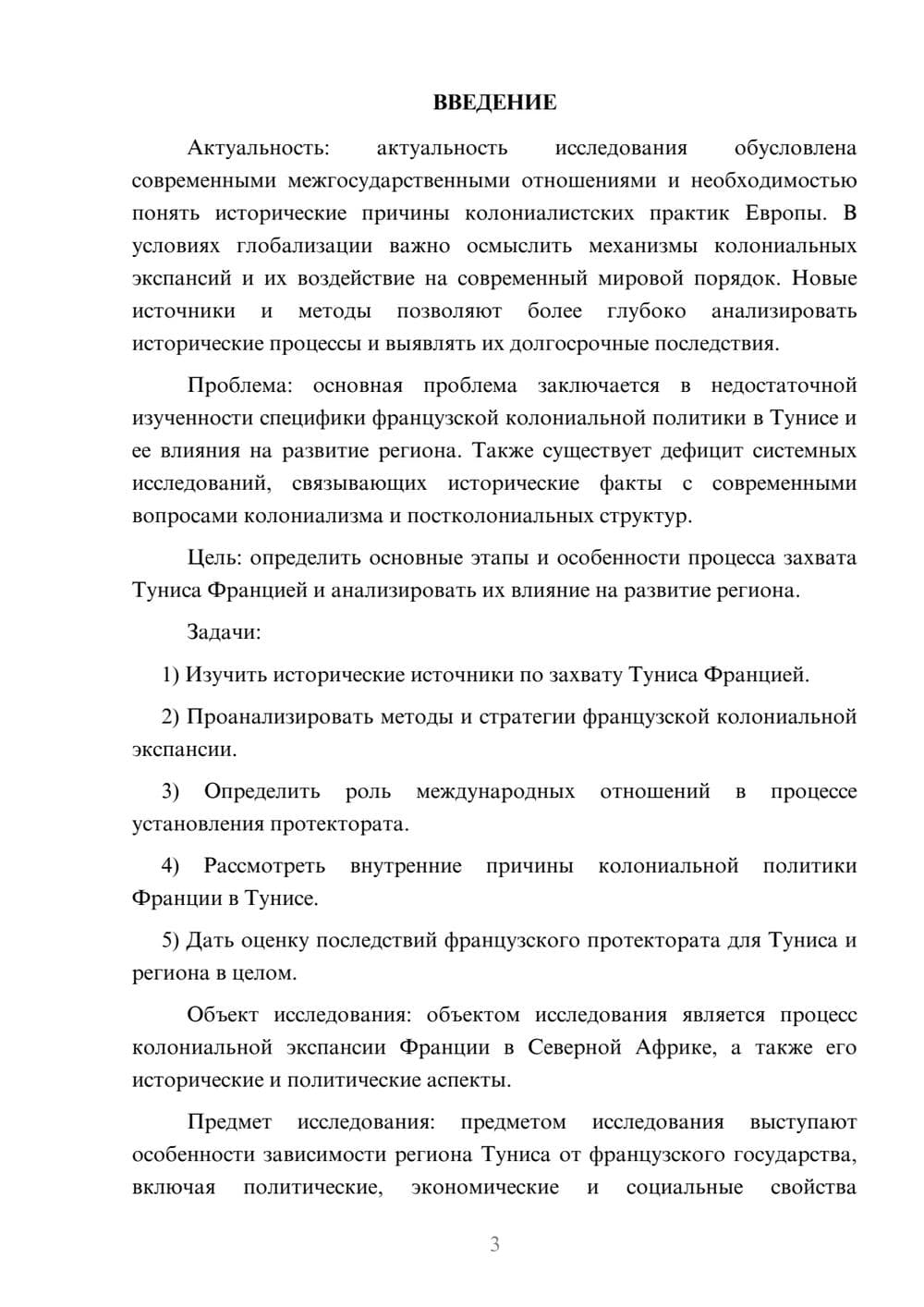 ВВЕДЕНИЕ

Актуальность: актуальность исследования обусловлена современными межгосударственными отношениями и необходимостью понять исторические причины колониалистских практик Европы. В условиях глобализации важно осмыслить механизмы колониальных экспансий и их воздействие на современный мировой порядок. Новые источники и методы позволяют более глубоко анализировать исторические процессы и выявлять их долгосрочные последствия.

Проблема: основная проблема заключается в недостаточной изученности специфики французской колониальной политики в Тунисе и ее влияния на развитие региона. Также существует дефицит системных исследований, связывающих исторические факты с современными вопросами колониализма и постколониальных структур.

Цель: определить основные этапы и особенности процесса захвата Туниса Францией и анализировать их влияние на развитие региона.

Задачи:

1) Изучить исторические источники по захвату Туниса Францией.

2) Проанализировать методы и стратегии французской колониальной экспансии.

3) Определить роль международных отношений в процессе установления протектората.

4) Рассмотреть внутренние причины колониальной политики Франции в Тунисе.

5) Дать оценку последствий французского протектората для Туниса и региона в целом.

Объект исследования: объектом исследования является процесс колониальной экспансии Франции в Северной Африке, а также его исторические и политические аспекты.

Предмет исследования: предметом исследования выступают особенности зависимости региона Туниса от французского государства, включая политические, экономические и социальные свойства

3